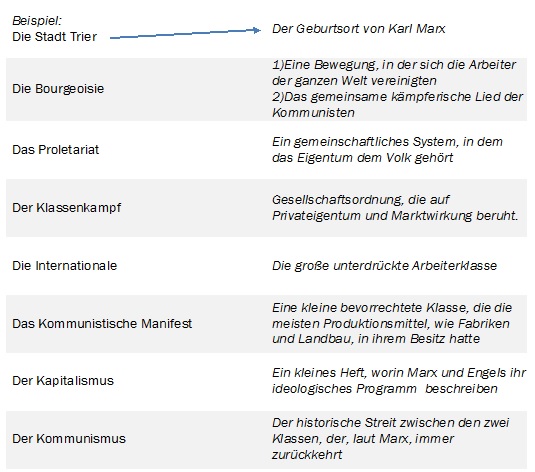 | | |
|---|---|
| Beispiel: Die Stadt Trier | Der Geburtsort von Karl Marx |
| Die Bourgeoisie | 1)Eine Bewegung, in der sich die Arbeiter der ganzen Welt vereinigten 2)Das gemeinsame kämpferische Lied der Kommunisten |
| Das Proletariat | Ein gemeinschaftliches System, in dem das Eigentum dem Volk gehört |
| Der Klassenkampf | Gesellschaftsordnung, die auf Privateigentum und Marktwirkung beruht. |
| Die Internationale | Die große unterdrückte Arbeiterklasse |
| Das Kommunistische Manifest | Eine kleine bevorrechtete Klasse, die die meisten Produktionsmittel, wie Fabriken und Landbau, in ihrem Besitz hatte |
| Der Kapitalismus | Ein kleines Heft, worin Marx und Engels ihr ideologisches Programm beschreiben |
| Der Kommunismus | Der historische Streit zwischen den zwei Klassen, der, laut Marx, immer zurückkehrt |